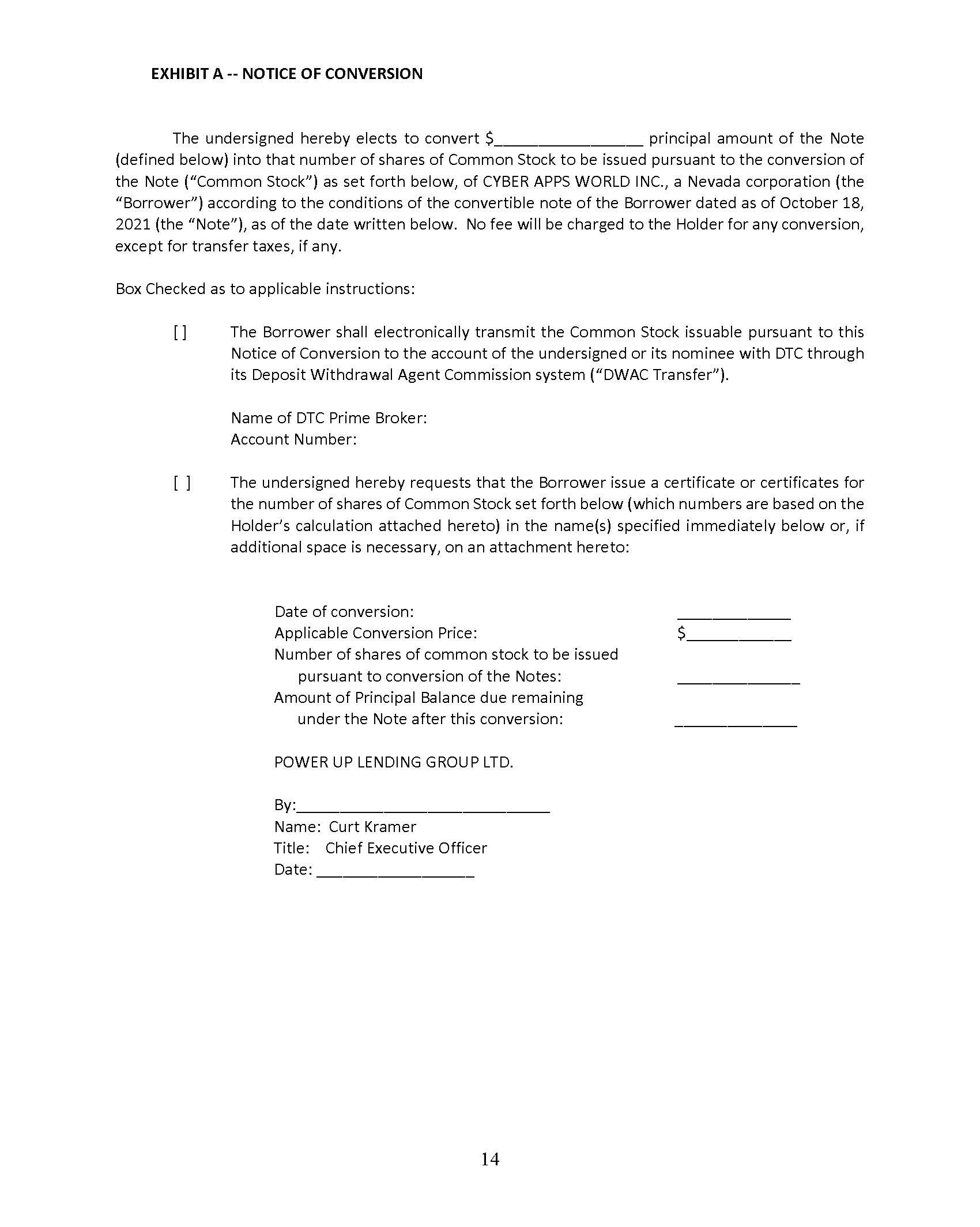 EXHIBIT A -- NOTICE OF CONVERSION

The undersigned hereby elects to convert $____ principal amount of the Note (defined below) into that number of shares of Common Stock to be issued pursuant to the conversion of the Note ("Common Stock") as set forth below, of CYBER APPS WORLD INC., a Nevada corporation (the "Borrower") according to the conditions of the convertible note of the Borrower dated as of October 18, 2021 (the "Note"), as of the date written below. No fee will be charged to the Holder for any conversion, except for transfer taxes, if any.

Box Checked as to applicable instructions:

[ ] The Borrower shall electronically transmit the Common Stock issuable pursuant to this Notice of Conversion to the account of the undersigned or its nominee with DTC through its Deposit Withdrawal Agent Commission system ("DWAC Transfer").

Name of DTC Prime Broker:
Account Number:

[ ] The undersigned hereby requests that the Borrower issue a certificate or certificates for the number of shares of Common Stock set forth below (which numbers are based on the Holder's calculation attached hereto) in the name(s) specified immediately below or, if additional space is necessary, on an attachment hereto:

Date of conversion: ____
Applicable Conversion Price: $____
Number of shares of common stock to be issued pursuant to conversion of the Notes: ____
Amount of Principal Balance due remaining under the Note after this conversion: ____

POWER UP LENDING GROUP LTD.

By:____
Name: Curt Kramer
Title: Chief Executive Officer
Date: ____

14